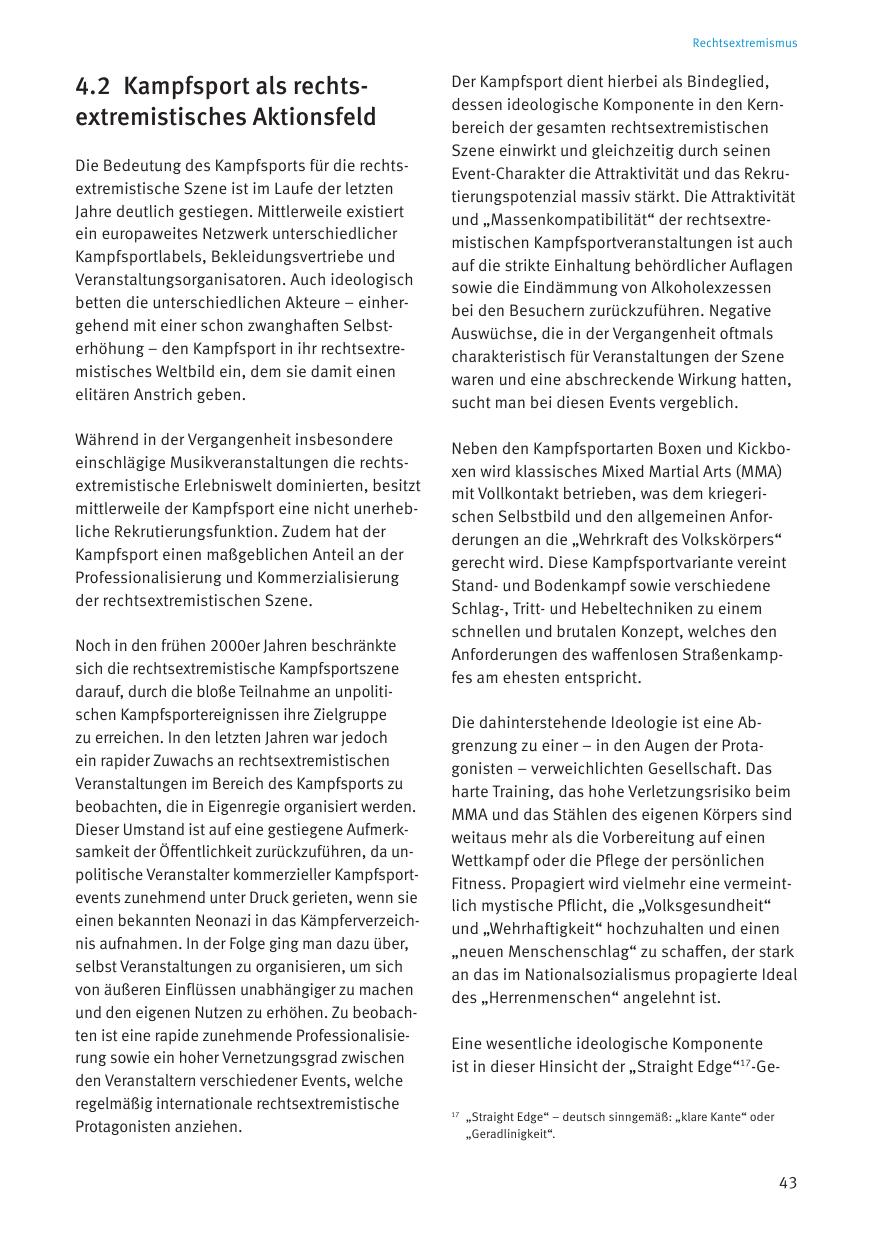 Rechtsextremismus

4.2 Kampfsport als rechtsextremistisches Aktionsfeld

Die Bedeutung des Kampfsports für die rechtsextremistische Szene ist im Laufe der letzten Jahre deutlich gestiegen. Mittlerweile existiert ein europaweites Netzwerk unterschiedlicher Kampfsportlabels, Bekleidungsvertriebe und Veranstaltungsorganisatoren. Auch ideologisch betten die unterschiedlichen Akteure – einhergehend mit einer schon zwanghaften Selbsterhöhung – den Kampfsport in ihr rechtsextremistisches Weltbild ein, dem sie damit einen elitären Anstrich geben.

Während in der Vergangenheit insbesondere einschlägige Musikveranstaltungen die rechtsextremistische Erlebniswelt dominierten, besitzt mittlerweile der Kampfsport eine nicht unerhebliche Rekrutierungsfunktion. Zudem hat der Kampfsport einen maßgeblichen Anteil an der Professionalisierung und Kommerzialisierung der rechtsextremistischen Szene.

Noch in den frühen 2000er Jahren beschränkte sich die rechtsextremistische Kampfsportszene darauf, durch die bloße Teilnahme an unpolitischen Kampfsportereignissen ihre Zielgruppe zu erreichen. In den letzten Jahren war jedoch ein rapider Zuwachs an rechtsextremistischen Veranstaltungen im Bereich des Kampfsports zu beobachten, die in Eigenregie organisiert werden. Dieser Umstand ist auf eine gestiegene Aufmerksamkeit der Öffentlichkeit zurückzuführen, da unpolitische Veranstalter kommerzieller Kampfsportevents zunehmend unter Druck gerieten, wenn sie einen bekannten Neonazi in das Kämpferverzeichnis aufnahmen. In der Folge ging man dazu über, selbst Veranstaltungen zu organisieren, um sich von äußeren Einflüssen unabhängiger zu machen und den eigenen Nutzen zu erhöhen. Zu beobachten ist eine rapide zunehmende Professionalisierung sowie ein hoher Vernetzungsgrad zwischen den Veranstaltern verschiedener Events, welche regelmäßig internationale rechtsextremistische Protagonisten anziehen.

Der Kampfsport dient hierbei als Bindeglied, dessen ideologische Komponente in den Kernbereich der gesamten rechtsextremistischen Szene einwirkt und gleichzeitig durch seinen Event-Charakter die Attraktivität und das Rekrutierungspotenzial massiv stärkt. Die Attraktivität und „Massenkompatibilität“ der rechtsextremistischen Kampfsportveranstaltungen ist auch auf die strikte Einhaltung behördlicher Auflagen sowie die Eindämmung von Alkoholexzessen bei den Besuchern zurückzuführen. Negative Auswüchse, die in der Vergangenheit oftmals charakteristisch für Veranstaltungen der Szene waren und eine abschreckende Wirkung hatten, sucht man bei diesen Events vergeblich.

Neben den Kampfsportarten Boxen und Kickboxen wird klassisches Mixed Martial Arts (MMA) mit Vollkontakt betrieben, was dem kriegerischen Selbstbild und den allgemeinen Anforderungen an die „Wehrkraft des Volkskörpers“ gerecht wird. Diese Kampfsportvariante vereint Stand- und Bodenkampf sowie verschiedene Schlag-, Tritt- und Hebeltechniken zu einem schnellen und brutalen Konzept, welches den Anforderungen des waffenlosen Straßenkampfes am ehesten entspricht.

Die dahinterstehende Ideologie ist eine Abgrenzung zu einer – in den Augen der Protagonisten – verweichlichten Gesellschaft. Das harte Training, das hohe Verletzungsrisiko beim MMA und das Stählen des eigenen Körpers sind weitaus mehr als die Vorbereitung auf einen Wettkampf oder die Pflege der persönlichen Fitness. Propagiert wird vielmehr eine vermeintlich mystische Pflicht, die „Volksgesundheit“ und „Wehrhaftigkeit“ hochzuhalten und einen „neuen Menschenschlag“ zu schaffen, der stark an das im Nationalsozialismus propagierte Ideal des „Herrenmenschen“ angelehnt ist.

Eine wesentliche ideologische Komponente ist in dieser Hinsicht der „Straight Edge“$^{17}$-Ge-

$^{17}$ „Straight Edge“ – deutsch sinngemäß: „klare Kante“ oder „Geradlinigkeit“.

43